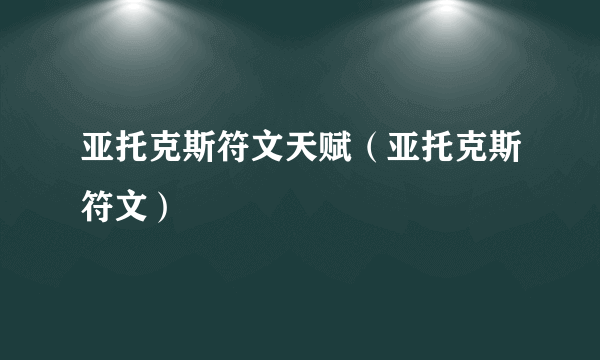 亚托克斯符文天赋（亚托克斯符文）